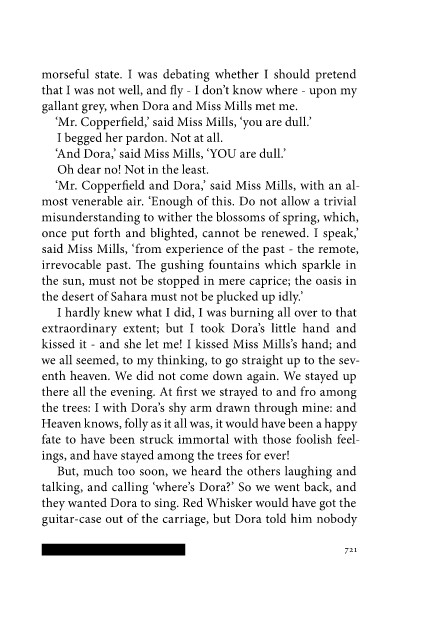 morseful state. I was debating whether I should pretend that I was not well, and fly - I don't know where - upon my gallant grey, when Dora and Miss Mills met me.

'Mr. Copperfield,' said Miss Mills, 'you are dull.'

I begged her pardon. Not at all.

'And Dora,' said Miss Mills, 'YOU are dull.'

Oh dear no! Not in the least.

'Mr. Copperfield and Dora,' said Miss Mills, with an almost venerable air. 'Enough of this. Do not allow a trivial misunderstanding to wither the blossoms of spring, which, once put forth and blighted, cannot be renewed. I speak,' said Miss Mills, 'from experience of the past - the remote, irrevocable past. The gushing fountains which sparkle in the sun, must not be stopped in mere caprice; the oasis in the desert of Sahara must not be plucked up idly.'

I hardly knew what I did, I was burning all over to that extraordinary extent; but I took Dora's little hand and kissed it - and she let me! I kissed Miss Mills's hand; and we all seemed, to my thinking, to go straight up to the seventh heaven. We did not come down again. We stayed up there all the evening. At first we strayed to and fro among the trees: I with Dora's shy arm drawn through mine: and Heaven knows, folly as it all was, it would have been a happy fate to have been struck immortal with those foolish feelings, and have stayed among the trees for ever!

But, much too soon, we heard the others laughing and talking, and calling 'where's Dora?' So we went back, and they wanted Dora to sing. Red Whisker would have got the guitar-case out of the carriage, but Dora told him nobody

721